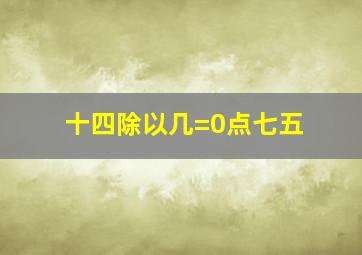 十四除以几=0点七五